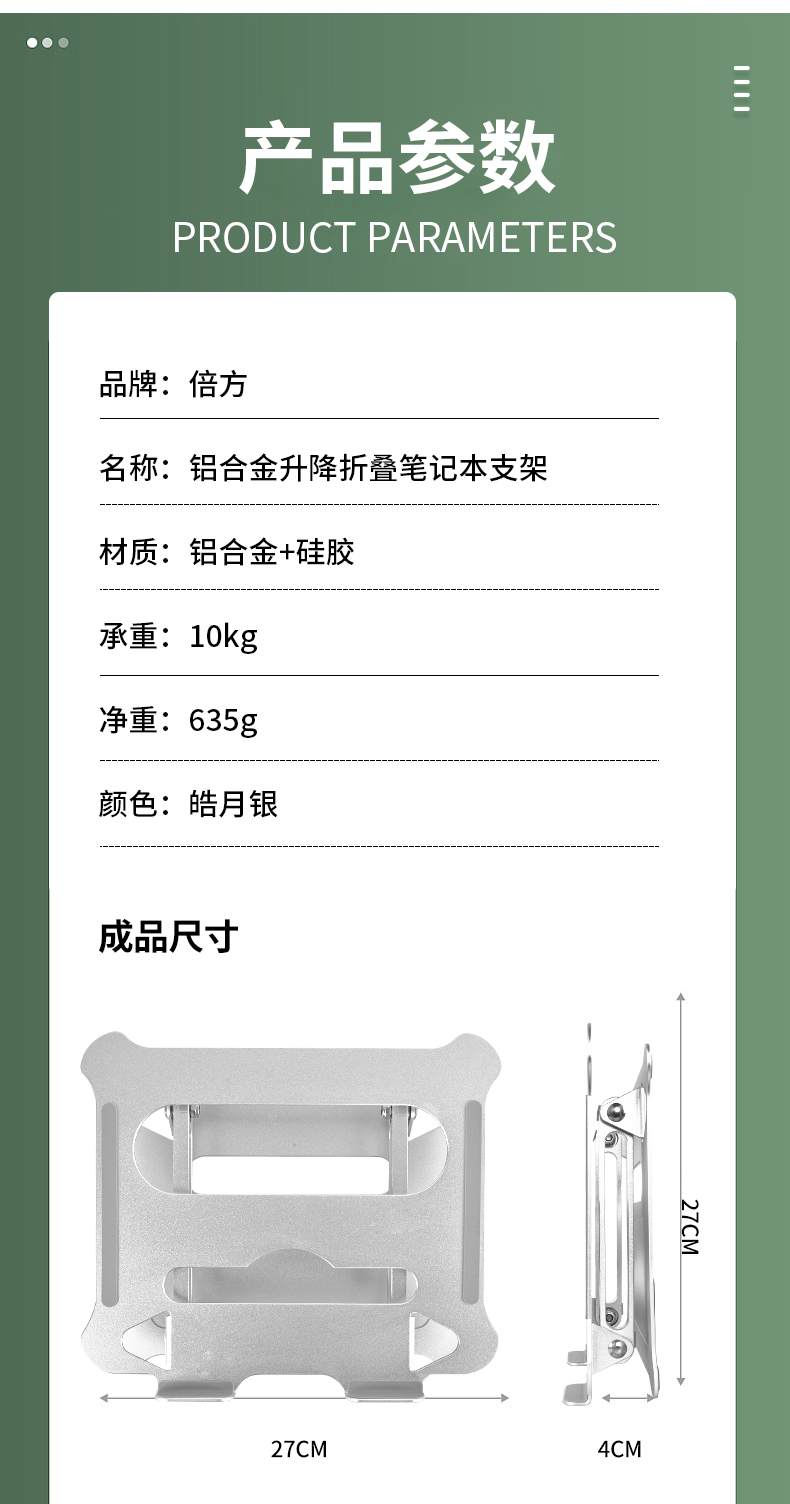 产品参数
PRODUCT PARAMETERS

品牌：倍方

名称：铝合金升降折叠笔记本支架

材质：铝合金+硅胶

承重：10kg

净重：635g

颜色：皓月银

成品尺寸

27CM

27CM

4CM